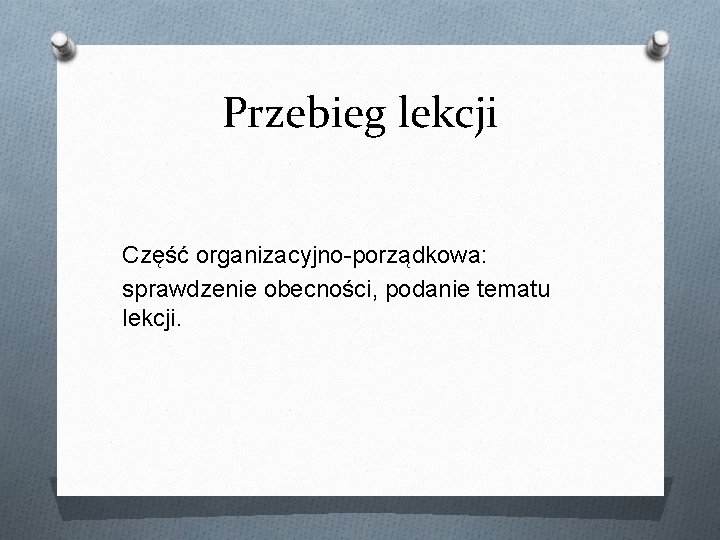 Przebieg lekcji

Część organizacyjno-porządkowa:

sprawdzenie obecności, podanie tematu lekcji.